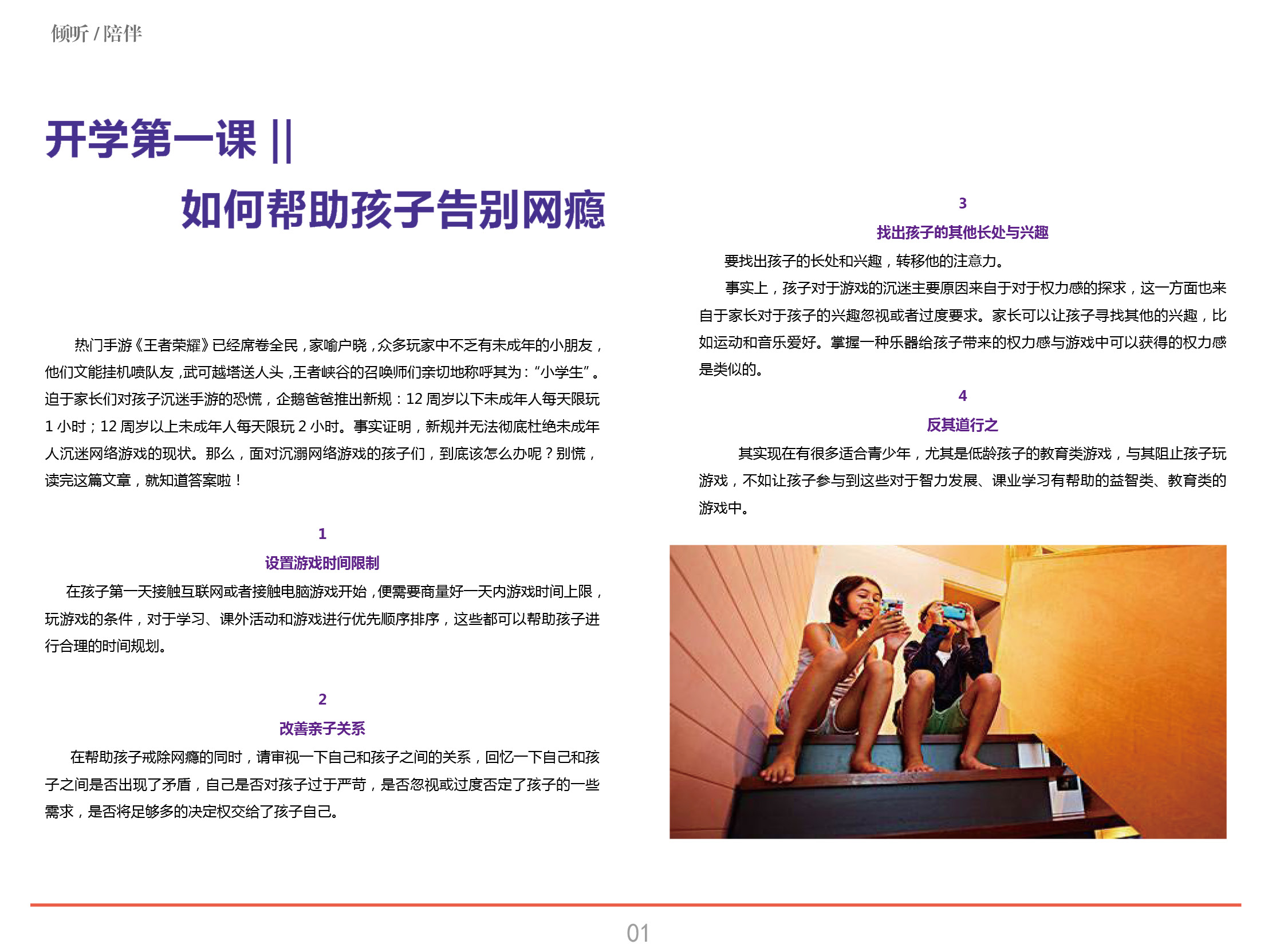 倾听 / 陪伴

开学第一课 ||

如何帮助孩子告别网瘾

热门手游《王者荣耀》已经席卷全民，家喻户晓，众多玩家中不乏有未成年的小朋友，他们文能挂机喷队友，武可越塔送人头，王者峡谷的召唤师们亲切地称呼其为：“小学生”。迫于家长们对孩子沉迷手游的恐慌，企鹅爸爸推出新规：12 周岁以下未成年人每天限玩 1 小时；12 周岁以上未成年人每天限玩 2 小时。事实证明，新规并无法彻底杜绝未成年人沉迷网络游戏的现状。那么，面对沉溺网络游戏的孩子们，到底该怎么办呢？别慌，读完这篇文章，就知道答案啦！

1

设置游戏时间限制

在孩子第一天接触互联网或者接触电脑游戏开始，便需要商量好一天内游戏时间上限，玩游戏的条件，对于学习、课外活动和游戏进行优先顺序排序，这些都可以帮助孩子进行合理的时间规划。

2

改善亲子关系

在帮助孩子戒除网瘾的同时，请审视一下自己和孩子之间的关系，回忆一下自己和孩子之间是否出现了矛盾，自己是否对孩子过于严苛，是否忽视或过度否定了孩子的一些需求，是否将足够多的决定权交给了孩子自己。

3

找出孩子的其他长处与兴趣

要找出孩子的长处和兴趣，转移他的注意力。

事实上，孩子对于游戏的沉迷主要原因来自于对于权力感的探求，这一方面也来自于家长对于孩子的兴趣忽视或者过度要求。家长可以让孩子寻找其他的兴趣，比如运动和音乐爱好。掌握一种乐器给孩子带来的权力感与游戏中可以获得的权力感是类似的。

4

反其道行之

其实现在有很多适合青少年，尤其是低龄孩子的教育类游戏，与其阻止孩子玩游戏，不如让孩子参与到这些对于智力发展、课业学习有帮助的益智类、教育类的游戏中。

01